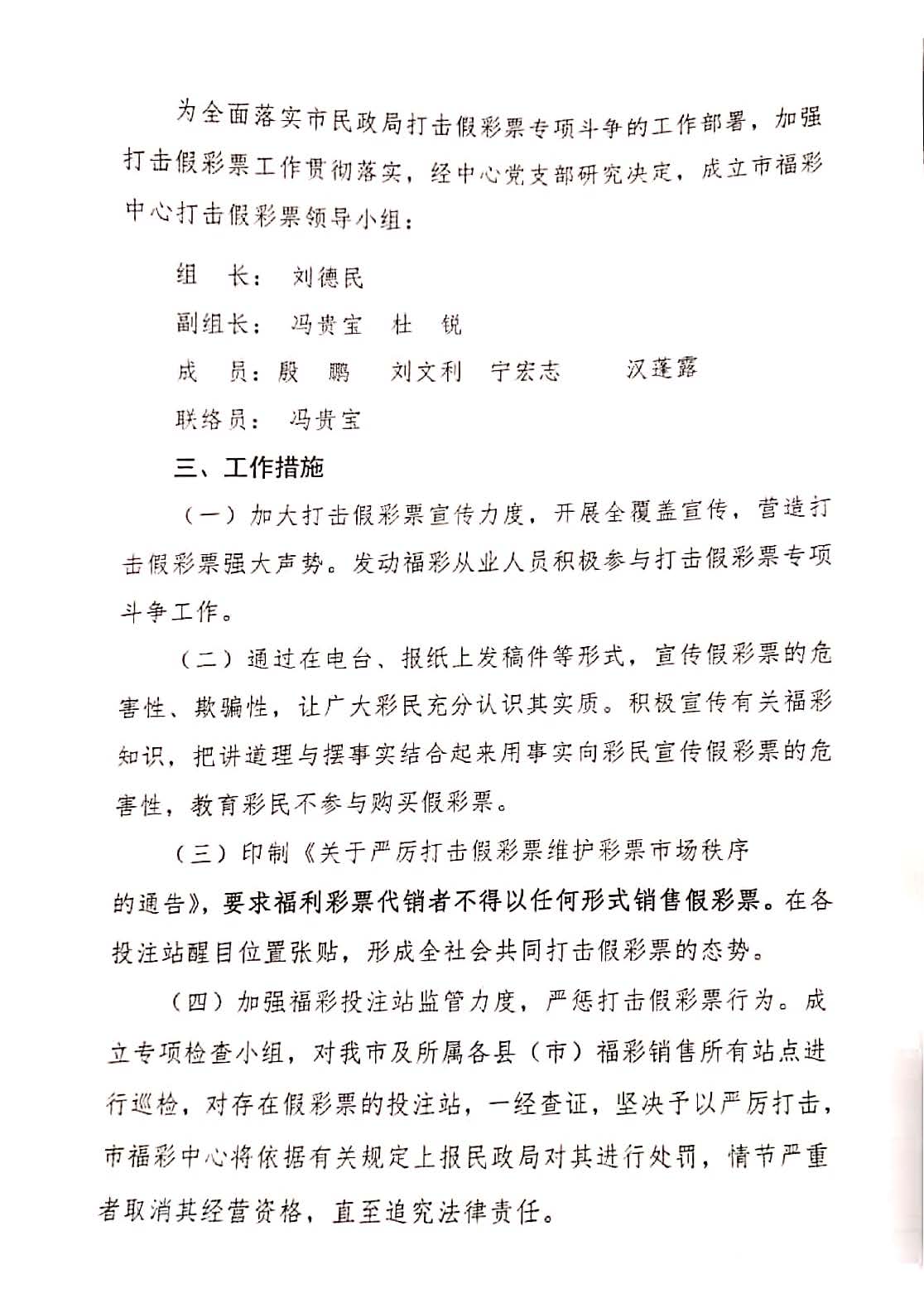 为全面落实市民政局打击假彩票专项斗争的工作部署，加强打击假彩票工作贯彻落实，经中心党支部研究决定，成立市福彩中心打击假彩票领导小组：

组　长：　刘德民

副组长：　冯贵宝　杜　锐

成　员：殷　鹏　刘文利　宁宏志　汉蓬露

联络员：　冯贵宝

三、工作措施

（一）加大打击假彩票宣传力度，开展全覆盖宣传，营造打击假彩票强大声势。发动福彩从业人员积极参与打击假彩票专项斗争工作。

（二）通过在电台、报纸上发稿件等形式，宣传假彩票的危害性、欺骗性，让广大彩民充分认识其实质。积极宣传有关福彩知识，把讲道理与摆事实结合起来用事实向彩民宣传假彩票的危害性，教育彩民不参与购买假彩票。

（三）印制《关于严厉打击假彩票维护彩票市场秩序的通告》，要求福利彩票代销者不得以任何形式销售假彩票。在各投注站醒目位置张贴，形成全社会共同打击假彩票的态势。

（四）加强福彩投注站监管力度，严惩打击假彩票行为。成立专项检查小组，对我市及所属各县（市）福彩销售所有站点进行巡检，对存在假彩票的投注站，一经查证，坚决予以严厉打击，市福彩中心将依据有关规定上报民政局对其进行处罚，情节严重者取消其经营资格，直至追究法律责任。